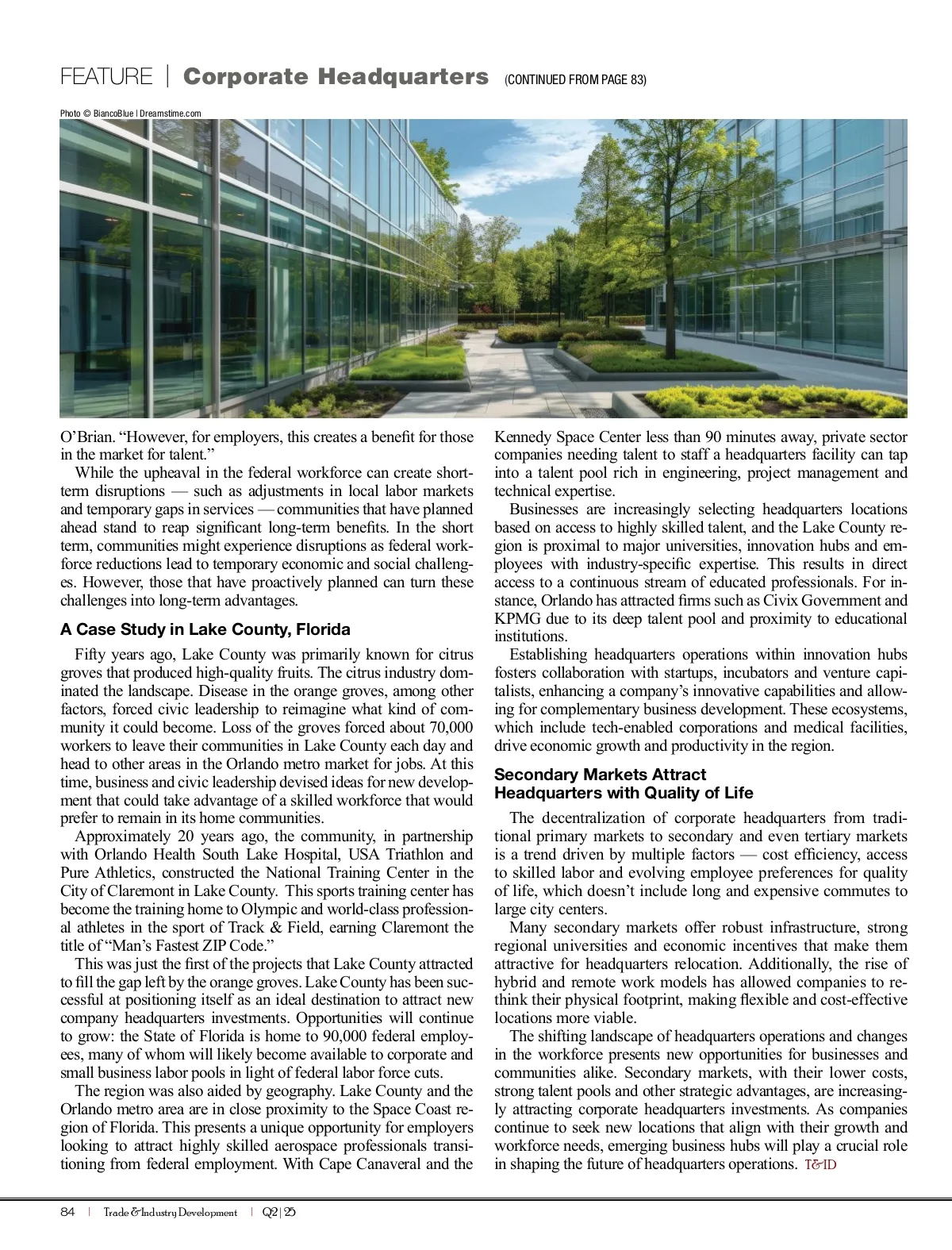 FEATURE | Corporate Headquarters (CONTINUED FROM PAGE 83)

Photo © BiancoBlue | Dreamstime.com

O'Brian. "However, for employers, this creates a benefit for those in the market for talent."

While the upheaval in the federal workforce can create short-term disruptions — such as adjustments in local labor markets and temporary gaps in services — communities that have planned ahead stand to reap significant long-term benefits. In the short term, communities might experience disruptions as federal workforce reductions lead to temporary economic and social challenges. However, those that have proactively planned can turn these challenges into long-term advantages.

A Case Study in Lake County, Florida

Fifty years ago, Lake County was primarily known for citrus groves that produced high-quality fruits. The citrus industry dominated the landscape. Disease in the orange groves, among other factors, forced civic leadership to reimagine what kind of community it could become. Loss of the groves forced about 70,000 workers to leave their communities in Lake County each day and head to other areas in the Orlando metro market for jobs. At this time, business and civic leadership devised ideas for new development that could take advantage of a skilled workforce that would prefer to remain in its home communities.

Approximately 20 years ago, the community, in partnership with Orlando Health South Lake Hospital, USA Triathlon and Pure Athletics, constructed the National Training Center in the City of Claremont in Lake County. This sports training center has become the training home to Olympic and world-class professional athletes in the sport of Track & Field, earning Claremont the title of "Man's Fastest ZIP Code."

This was just the first of the projects that Lake County attracted to fill the gap left by the orange groves. Lake County has been successful at positioning itself as an ideal destination to attract new company headquarters investments. Opportunities will continue to grow: the State of Florida is home to 90,000 federal employees, many of whom will likely become available to corporate and small business labor pools in light of federal labor force cuts.

The region was also aided by geography. Lake County and the Orlando metro area are in close proximity to the Space Coast region of Florida. This presents a unique opportunity for employers looking to attract highly skilled aerospace professionals transitioning from federal employment. With Cape Canaveral and the Kennedy Space Center less than 90 minutes away, private sector companies needing talent to staff a headquarters facility can tap into a talent pool rich in engineering, project management and technical expertise.

Businesses are increasingly selecting headquarters locations based on access to highly skilled talent, and the Lake County region is proximal to major universities, innovation hubs and employees with industry-specific expertise. This results in direct access to a continuous stream of educated professionals. For instance, Orlando has attracted firms such as Civix Government and KPMG due to its deep talent pool and proximity to educational institutions.

Establishing headquarters operations within innovation hubs fosters collaboration with startups, incubators and venture capitalists, enhancing a company's innovative capabilities and allowing for complementary business development. These ecosystems, which include tech-enabled corporations and medical facilities, drive economic growth and productivity in the region.

Secondary Markets Attract Headquarters with Quality of Life

The decentralization of corporate headquarters from traditional primary markets to secondary and even tertiary markets is a trend driven by multiple factors — cost efficiency, access to skilled labor and evolving employee preferences for quality of life, which doesn't include long and expensive commutes to large city centers.

Many secondary markets offer robust infrastructure, strong regional universities and economic incentives that make them attractive for headquarters relocation. Additionally, the rise of hybrid and remote work models has allowed companies to rethink their physical footprint, making flexible and cost-effective locations more viable.

The shifting landscape of headquarters operations and changes in the workforce presents new opportunities for businesses and communities alike. Secondary markets, with their lower costs, strong talent pools and other strategic advantages, are increasingly attracting corporate headquarters investments. As companies continue to seek new locations that align with their growth and workforce needs, emerging business hubs will play a crucial role in shaping the future of headquarters operations. T&ID

84 | Trade & Industry Development | Q2 | 25